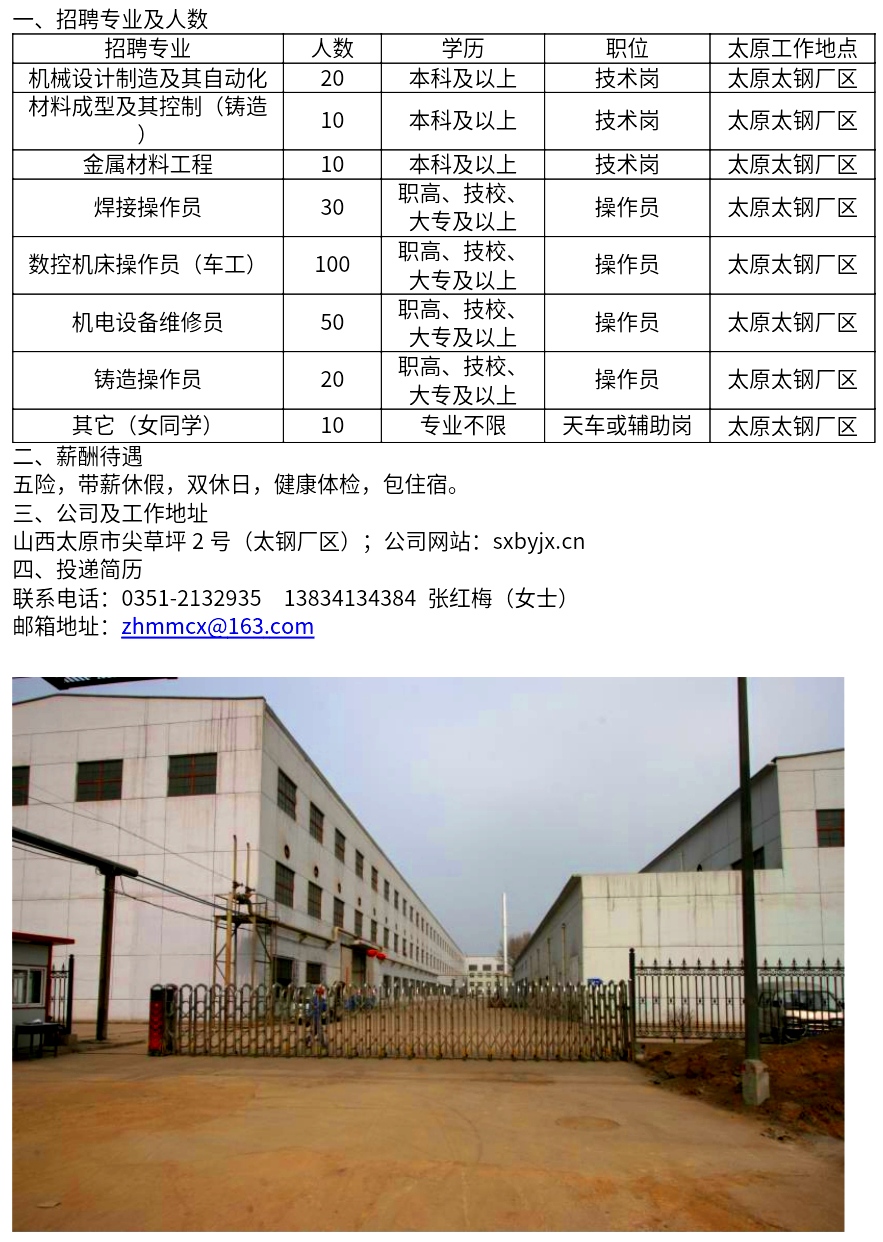 一、招聘专业及人数

| 招聘专业 | 人数 | 学历 | 职位 | 太原工作地点 |
|---|---|---|---|---|
| 机械设计制造及其自动化 | 20 | 本科及以上 | 技术岗 | 太原太钢厂区 |
| 材料成型及其控制（铸造） | 10 | 本科及以上 | 技术岗 | 太原太钢厂区 |
| 金属材料工程 | 10 | 本科及以上 | 技术岗 | 太原太钢厂区 |
| 焊接操作员 | 30 | 职高、技校、大专及以上 | 操作员 | 太原太钢厂区 |
| 数控机床操作员（车工） | 100 | 职高、技校、大专及以上 | 操作员 | 太原太钢厂区 |
| 机电设备维修员 | 50 | 职高、技校、大专及以上 | 操作员 | 太原太钢厂区 |
| 铸造操作员 | 20 | 职高、技校、大专及以上 | 操作员 | 太原太钢厂区 |
| 其它（女同学） | 10 | 专业不限 | 天车或辅助岗 | 太原太钢厂区 |

二、薪酬待遇
五险，带薪休假，双休日，健康体检，包住宿。
三、公司及工作地址
山西太原市尖草坪2号（太钢厂区）；公司网站：sxbyjx.cn
四、投递简历
联系电话：0351-2132935 13834134384 张红梅（女士）
邮箱地址：zhmmcx@163.com